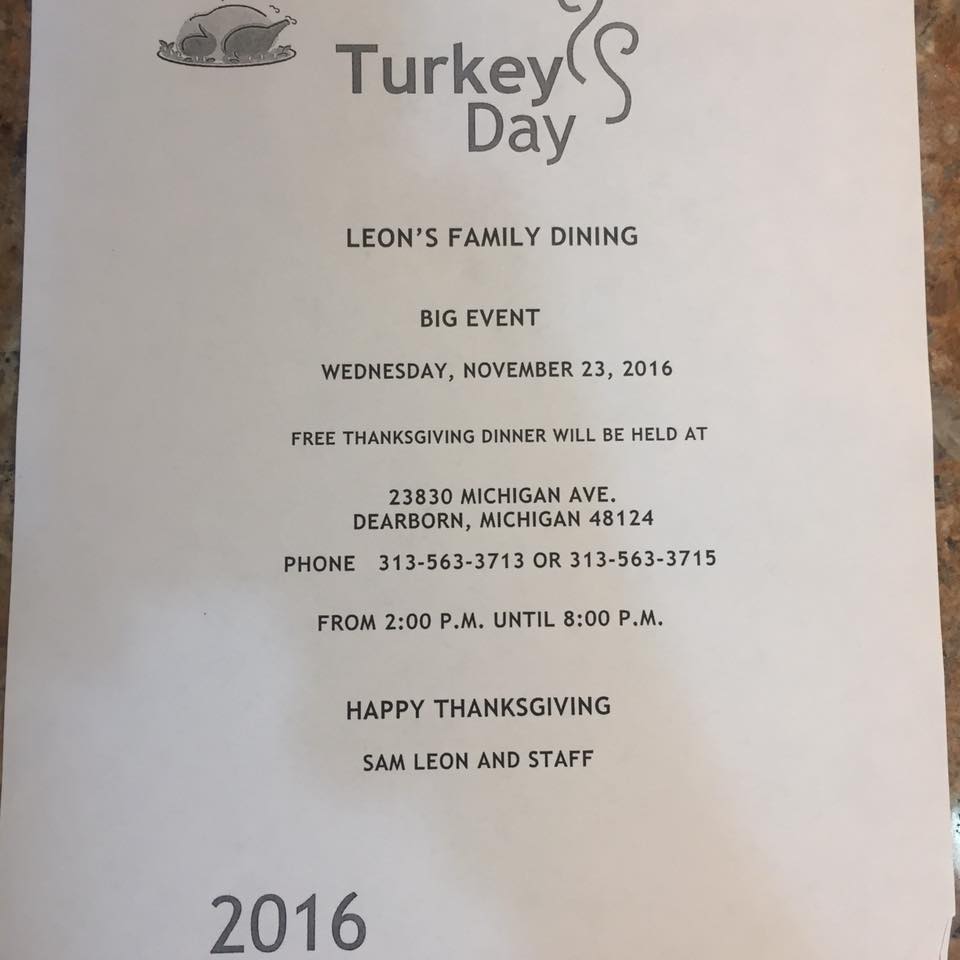 Turkey Day

LEON'S FAMILY DINING

BIG EVENT

WEDNESDAY, NOVEMBER 23, 2016

FREE THANKSGIVING DINNER WILL BE HELD AT

23830 MICHIGAN AVE.
DEARBORN, MICHIGAN 48124

PHONE 313-563-3713 OR 313-563-3715

FROM 2:00 P.M. UNTIL 8:00 P.M.

HAPPY THANKSGIVING

SAM LEON AND STAFF

2016